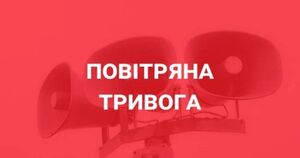 ПОВІТРЯНА
ТРИВОГА